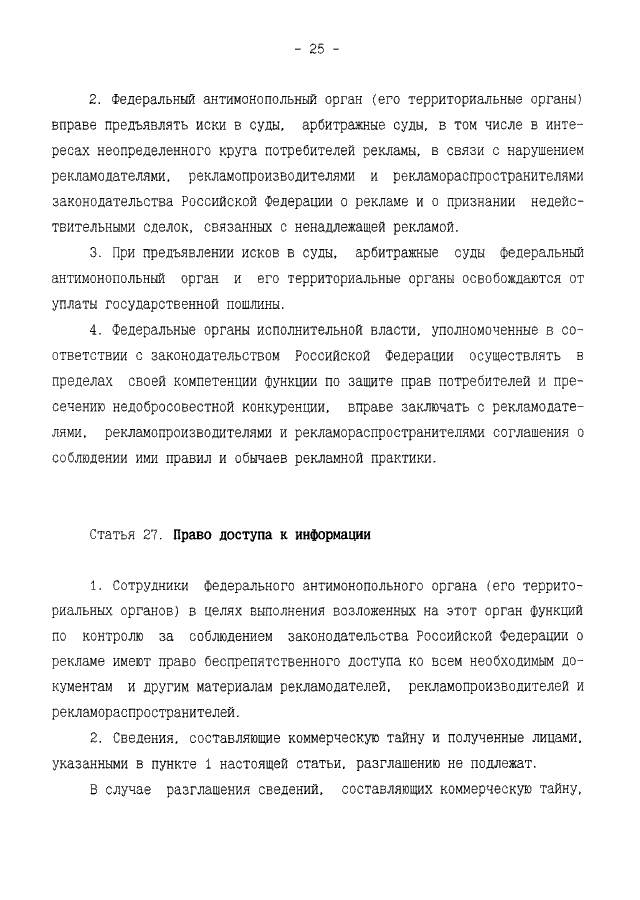 - 25 -

2. Федеральный антимонопольный орган (его территориальные органы) вправе предъявлять иски в суды, арбитражные суды, в том числе в интересах неопределенного круга потребителей рекламы, в связи с нарушением рекламодателями, рекламопроизводителями и рекламораспространителями законодательства Российской Федерации о рекламе и о признании недействительными сделок, связанных с ненадлежащей рекламой.

3. При предъявлении исков в суды, арбитражные суды федеральный антимонопольный орган и его территориальные органы освобождаются от уплаты государственной пошлины.

4. Федеральные органы исполнительной власти, уполномоченные в соответствии с законодательством Российской Федерации осуществлять в пределах своей компетенции функции по защите прав потребителей и пресечению недобросовестной конкуренции, вправе заключать с рекламодателями, рекламопроизводителями и рекламораспространителями соглашения о соблюдении ими правил и обычаев рекламной практики.

Статья 27. Право доступа к информации

1. Сотрудники федерального антимонопольного органа (его территориальных органов) в целях выполнения возложенных на этот орган функций по контролю за соблюдением законодательства Российской Федерации о рекламе имеют право беспрепятственного доступа ко всем необходимым документам и другим материалам рекламодателей, рекламопроизводителей и рекламораспространителей.

2. Сведения, составляющие коммерческую тайну и полученные лицами, указанными в пункте 1 настоящей статьи, разглашению не подлежат.

В случае разглашения сведений, составляющих коммерческую тайну,